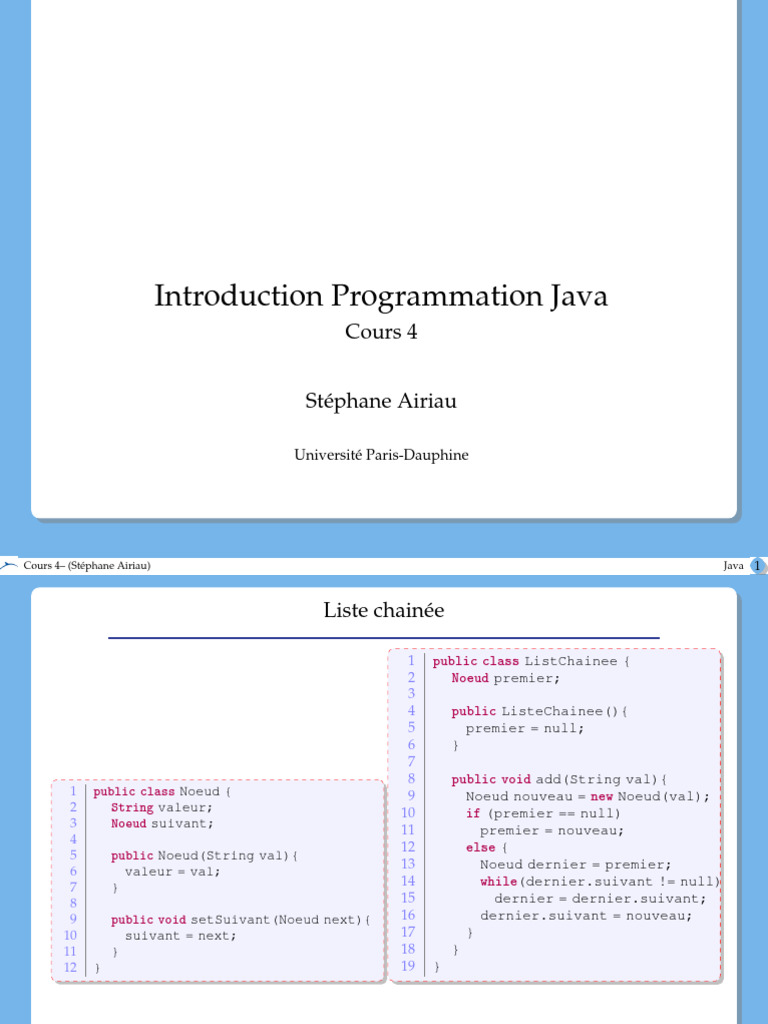 Introduction Programmation Java
Cours 4

Stéphane Airiau

Université Paris-Dauphine

Cours 4– (Stéphane Airiau)

Java 1

Liste chainée

1 public class Noeud {
2 String valeur;
3 Noeud suivant;
4
5 public Noeud(String val){
6 valeur = val;
7 }
8
9 public void setSuivant(Noeud next){
10 suivant = next;
11 }
12 }

1 public class ListChainee {
2 Noeud premier;
3
4 public ListeChainee(){
5 premier = null;
6 }
7
8 public void add(String val){
9 Noeud nouveau = new Noeud(val);
10 if (premier == null)
11 premier = nouveau;
12 else {
13 Noeud dernier = premier;
14 while(dernier.suivant != null)
15 dernier = dernier.suivant;
16 dernier.suivant = nouveau;
17 }
18 }
19 }